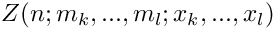 $Z(n; m_k, ..., m_l; x_k, ..., x_l)$